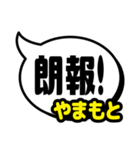 朗報!
やまもと